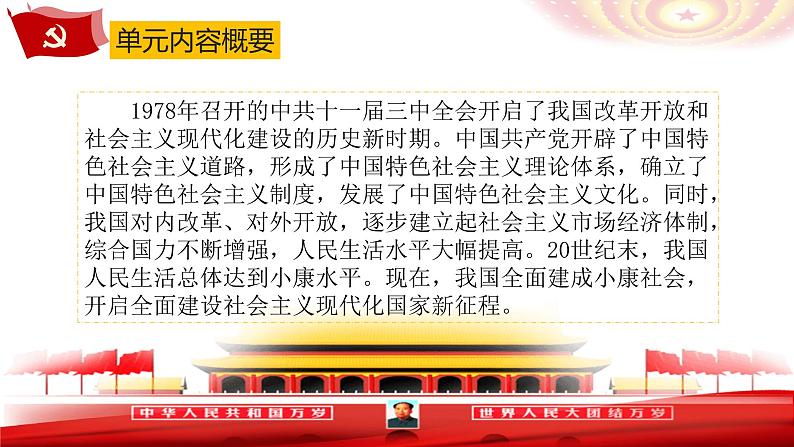 单元内容概要

1978年召开的中共十一届三中全会开启了我国改革开放和社会主义现代化建设的历史新时期。中国共产党开辟了中国特色社会主义道路，形成了中国特色社会主义理论体系，确立了中国特色社会主义制度，发展了中国特色社会主义文化。同时，我国对内改革、对外开放，逐步建立起社会主义市场经济体制，综合国力不断增强，人民生活水平大幅提高。20世纪末，我国人民生活总体达到小康水平。现在，我国全面建成小康社会，开启全面建设社会主义现代化国家新征程。

中华人民共和国万岁

世界人民大团结万岁